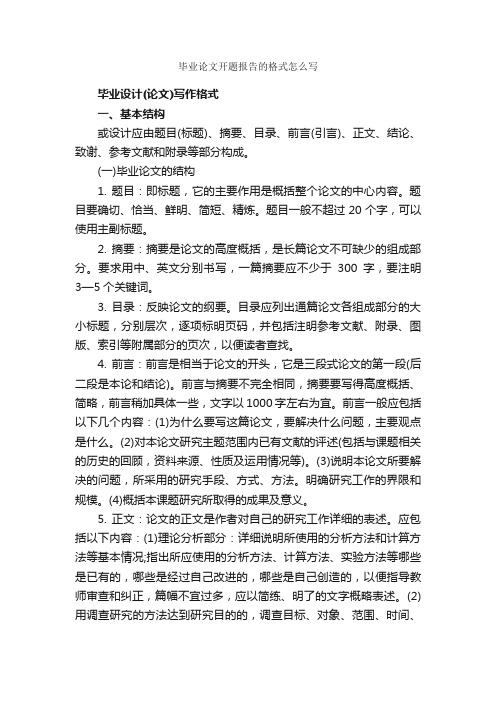 毕业论文开题报告的格式怎么写

毕业设计(论文)写作格式

一、基本结构

或设计应由题目(标题)、摘要、目录、前言(引言)、正文、结论、致谢、参考文献和附录等部分构成。

(一)毕业论文的结构

1. 题目：即标题，它的主要作用是概括整个论文的中心内容。题目要确切、恰当、鲜明、简短、精炼。题目一般不超过 20 个字，可以使用主副标题。

2. 摘要：摘要是论文的高度概括，是长篇论文不可缺少的组成部分。要求用中、英文分别书写，一篇摘要应不少于 300 字，要注明 3—5 个关键词。

3. 目录：反映论文的纲要。目录应列出通篇论文各组成部分的大小标题，分别层次，逐项标明页码，并包括注明参考文献、附录、图版、索引等附属部分的页次，以便读者查找。

4. 前言：前言是相当于论文的开头，它是三段式论文的第一段(后二段是本论和结论)。前言与摘要不完全相同，摘要要写得高度概括、简略，前言稍加具体一些，文字以 1000 字左右为宜。前言一般应包括以下几个内容：(1)为什么要写这篇论文，要解决什么问题，主要观点是什么。(2)对本论文研究主题范围内已有文献的评述(包括与课题相关的历史的回顾，资料来源、性质及运用情况等)。(3)说明本论文所要解决的问题，所采用的研究手段、方式、方法。明确研究工作的界限和规模。(4)概括本课题研究所取得的成果及意义。

5. 正文：论文的正文是作者对自己的研究工作详细的表述。应包括以下内容：(1)理论分析部分：详细说明所使用的分析方法和计算方法等基本情况;指出所应使用的分析方法、计算方法、实验方法等哪些是已有的，哪些是经过自己改进的，哪些是自己创造的，以便指导教师审查和纠正，篇幅不宜过多，应以简练、明了的文字概略表述。(2)用调查研究的方法达到研究目的的，调查目标、对象、范围、时间、